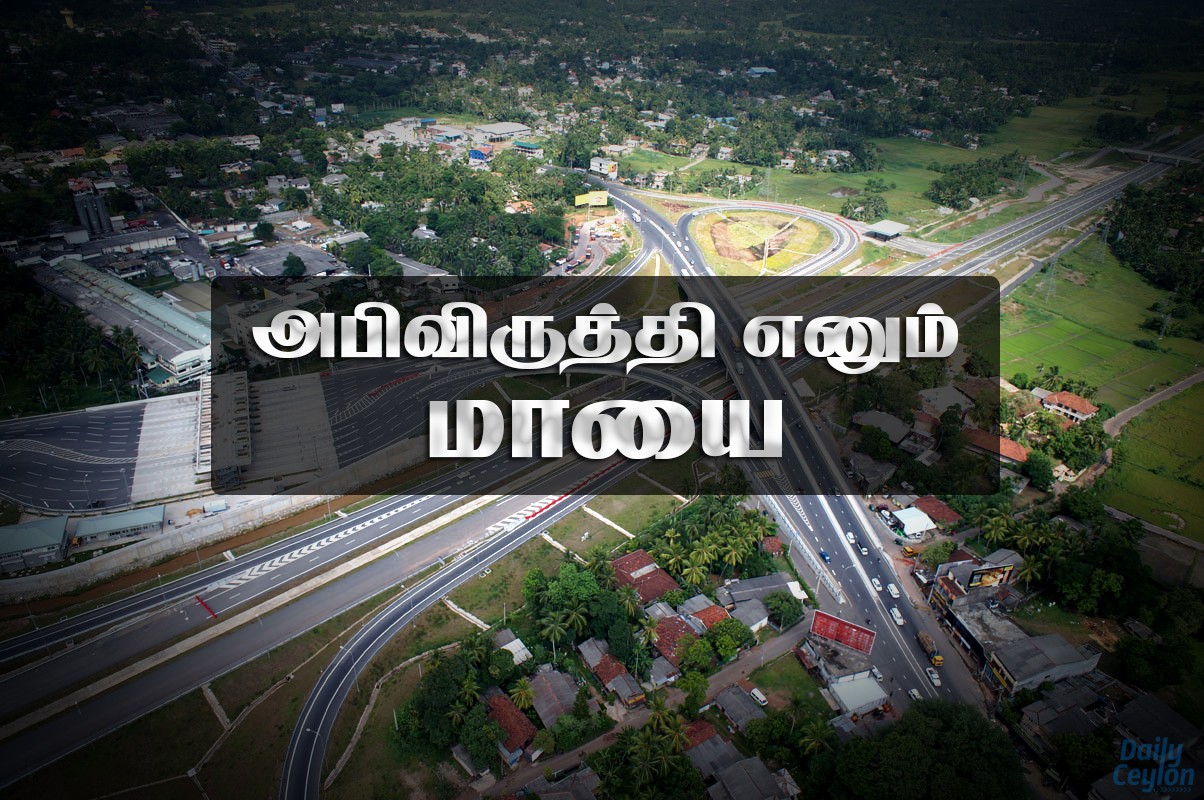 அபிவிருத்தி எனும் மாயை

Daily Ceylon